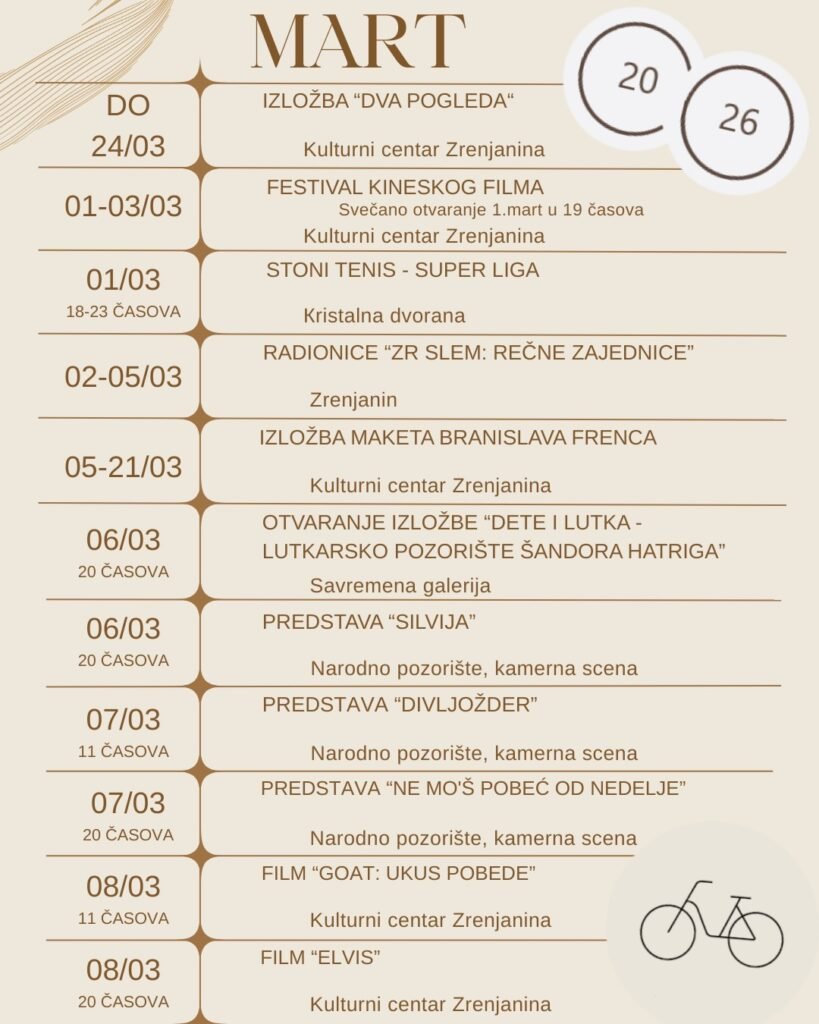 MART

20

26

DO
24/03

IZLOŽBA "DVA POGLEDA"

Kulturni centar Zrenjanina

01-03/03

FESTIVAL KINESKOG FILMA
Svečano otvaranje 1.mart u 19 časova

Kulturni centar Zrenjanina

01/03
18-23 ČASOVA

STONI TENIS - SUPER LIGA

Kristalna dvorana

02-05/03

RADIONICE "ZR SLEM: REČNE ZAJEDNICE"

Zrenjanin

05-21/03

IZLOŽBA MAKETA BRANISLAVA FRENCA

Kulturni centar Zrenjanina

06/03
20 ČASOVA

OTVARANJE IZLOŽBE "DETE I LUTKA - LUTKARSKO POZORIŠTE ŠANDORA HATRIGA"

Savremena galerija

06/03
20 ČASOVA

PREDSTAVA "SILVIJA"

Narodno pozorište, kamerna scena

07/03
11 ČASOVA

PREDSTAVA "DIVLJOŽDER"

Narodno pozorište, kamerna scena

07/03
20 ČASOVA

PREDSTAVA "NE MO'Š POBEĆ OD NEDELJE"

Narodno pozorište, kamerna scena

08/03
11 ČASOVA

FILM "GOAT: UKUS POBEDE"

Kulturni centar Zrenjanina

08/03
20 ČASOVA

FILM "ELVIS"

Kulturni centar Zrenjanina